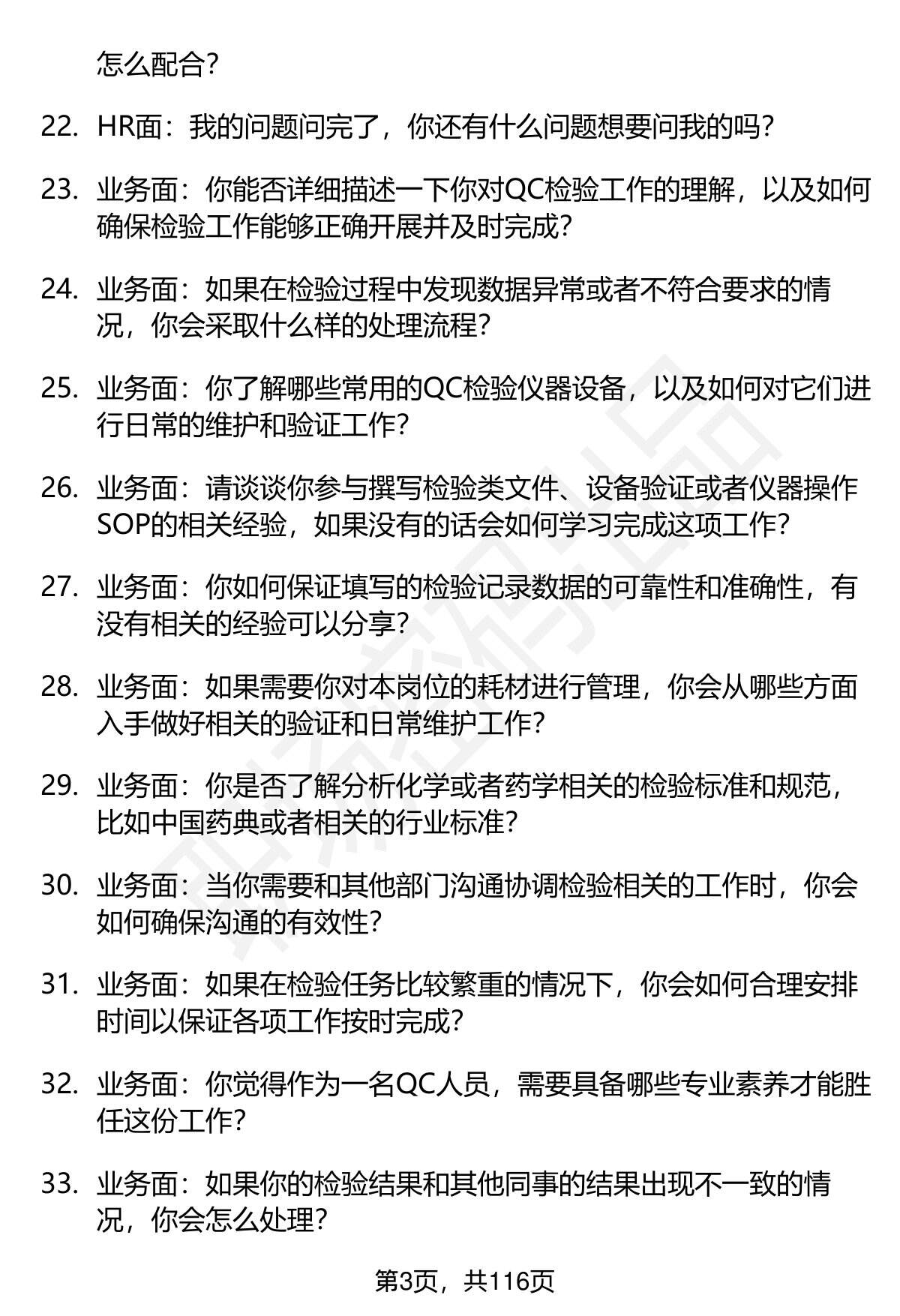 怎么配合?

22. HR面：我的问题问完了，你还有什么问题想要问我的吗?

23. 业务面：你能否详细描述一下你对QC检验工作的理解，以及如何确保检验工作能够正确开展并及时完成?

24. 业务面：如果在检验过程中发现数据异常或者不符合要求的情况，你会采取什么样的处理流程?

25. 业务面：你了解哪些常用的QC检验仪器设备，以及如何对它们进行日常的维护和验证工作?

26. 业务面：请谈谈你参与撰写检验类文件、设备验证或者仪器操作SOP的相关经验，如果没有的话会如何学习完成这项工作?

27. 业务面：你如何保证填写的检验记录数据的可靠性和准确性，有没有相关的经验可以分享?

28. 业务面：如果需要你对本岗位的耗材进行管理，你会从哪些方面入手做好相关的验证和日常维护工作?

29. 业务面：你是否了解分析化学或者药学相关的检验标准和规范，比如中国药典或者相关的行业标准?

30. 业务面：当你需要和其他部门沟通协调检验相关的工作时，你会如何确保沟通的有效性?

31. 业务面：如果在检验任务比较繁重的情况下，你会如何合理安排时间以保证各项工作按时完成?

32. 业务面：你觉得作为一名QC人员，需要具备哪些专业素养才能胜任这份工作?

33. 业务面：如果你的检验结果和其他同事的结果出现不一致的情况，你会怎么处理?

第3页，共116页